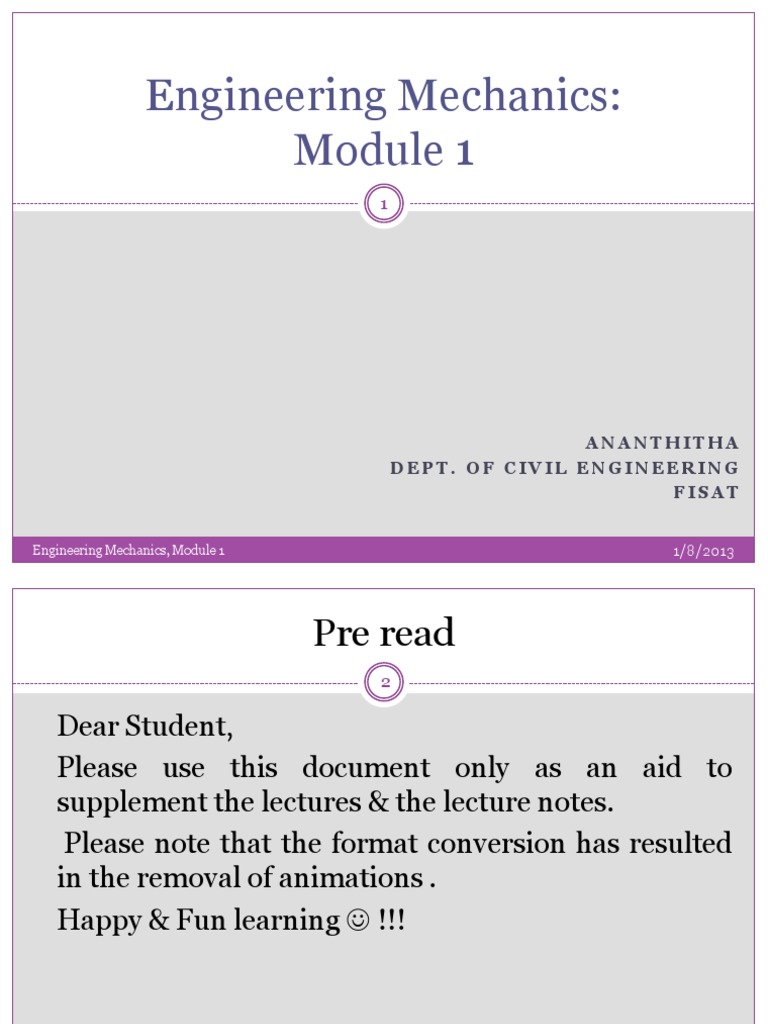 Engineering Mechanics: Module 1

1

ANANTHITHA
DEPT. OF CIVIL ENGINEERING
FISAT

Engineering Mechanics, Module 1

1/8/2013

Pre read

2

Dear Student,

Please use this document only as an aid to supplement the lectures & the lecture notes.

Please note that the format conversion has resulted in the removal of animations .

Happy & Fun learning ☺ !!!